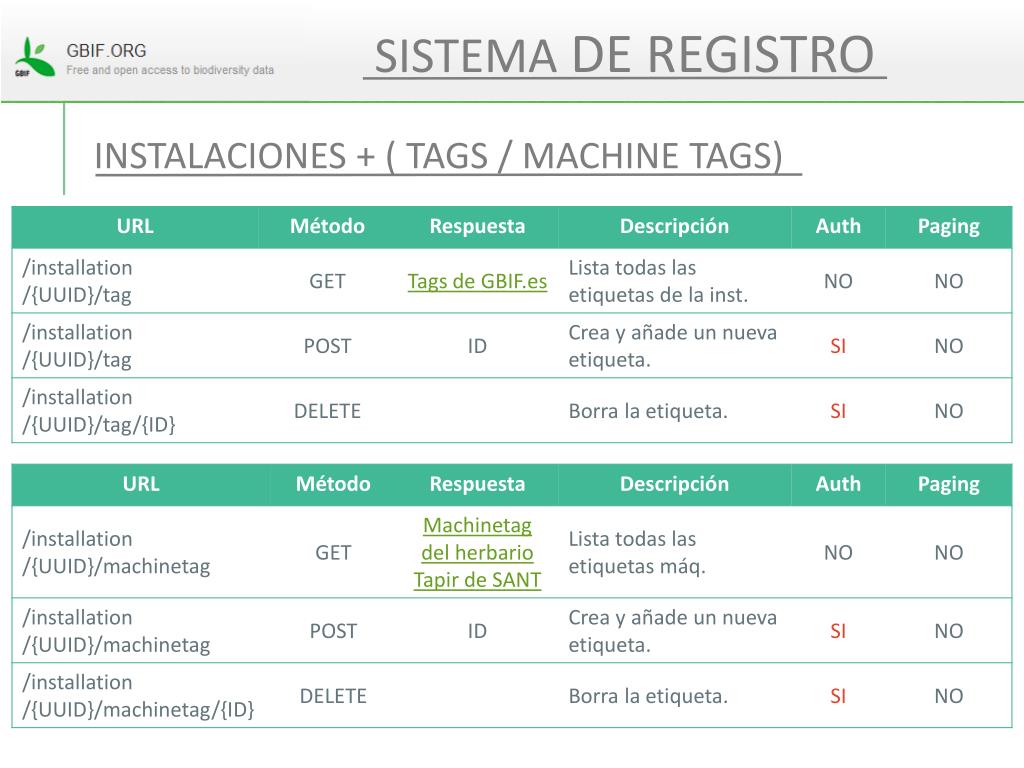 GBIF GBIF.ORG
Free and open access to biodiversity data

SISTEMA DE REGISTRO

INSTALACIONES + ( TAGS / MACHINE TAGS)

| URL | Método | Respuesta | Descripción | Auth | Paging |
|---|---|---|---|---|---|
| /installation /{UUID}/tag | GET | Tags de GBIF.es | Lista todas las etiquetas de la inst. | NO | NO |
| /installation /{UUID}/tag | POST | ID | Crea y añade un nueva etiqueta. | SI | NO |
| /installation /{UUID}/tag/{ID} | DELETE | | Borra la etiqueta. | SI | NO |

| URL | Método | Respuesta | Descripción | Auth | Paging |
|---|---|---|---|---|---|
| /installation /{UUID}/machinetag | GET | Machinetag del herbario Tapir de SANT | Lista todas las etiquetas máq. | NO | NO |
| /installation /{UUID}/machinetag | POST | ID | Crea y añade un nueva etiqueta. | SI | NO |
| /installation /{UUID}/machinetag/{ID} | DELETE | | Borra la etiqueta. | SI | NO |